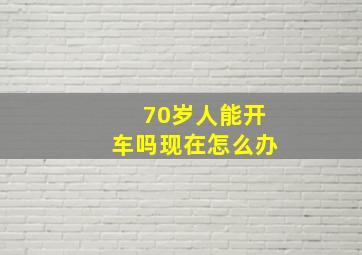 70岁人能开车吗现在怎么办